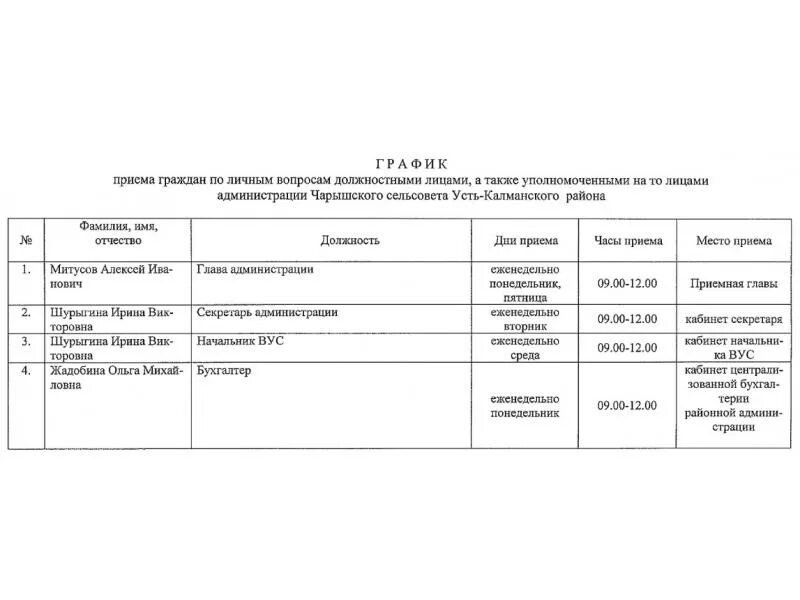 ГРАФИК
приема граждан по личным вопросам должностными лицами, а также уполномоченными на то лицами администрации Чарышского сельсовета Усть-Калманского района

| № | Фамилия, имя, отчество | Должность | Дни приема | Часы приема | Место приема |
|---|---|---|---|---|---|
| 1. | Митусов Алексей Иванович | Глава администрации | еженедельно понедельник, пятница | 09.00-12.00 | Приемная главы |
| 2. | Шурыгина Ирина Викторовна | Секретарь администрации | еженедельно вторник | 09.00-12.00 | кабинет секретаря |
| 3. | Шурыгина Ирина Викторовна | Начальник ВУС | еженедельно среда | 09.00-12.00 | кабинет начальника ВУС |
| 4. | Жадобина Ольга Михайловна | Бухгалтер | еженедельно понедельник | 09.00-12.00 | кабинет централизованной бухгалтерии районной администрации |